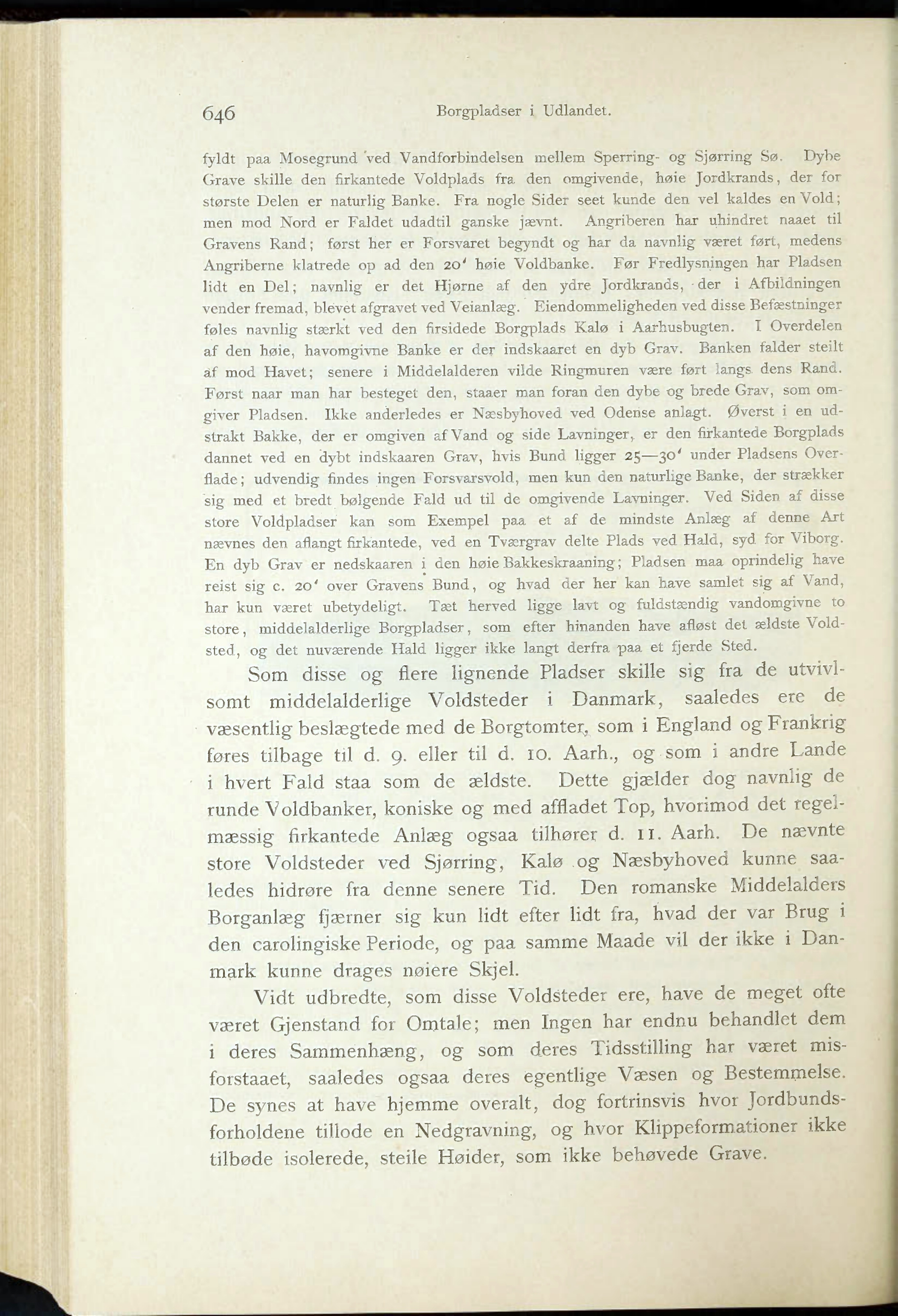 646 Borgpladser i Udlandet.

fyldt paa Mosegrund ved Vandforbindelsen mellem Sperring- og Sjørring Sø. Dybe Grave skille den firkantede Voldplads fra den omgivende, høie Jordkrands, der for største Delen er naturlig Banke. Fra nogle Sider seet kunde den vel kaldes en Vold; men mod Nord er Faldet udadtil ganske jævnt. Angriberen har uhindret naaet til Gravens Rand; først her er Forsvaret begyndt og har da navnlig været ført, medens Angriberne klatrede op ad den 20' høie Voldbanke. Før Fredlysningen har Pladsen lidt en Del; navnlig er det Hjørne af den ydre Jordkrands, der i Afbildningen vender fremad, blevet afgravet ved Veianlæg. Eiendommeligheden ved disse Befæstninger føles navnlig stærkt ved den firsidede Borgplads Kalø i Aarhusbugten. I Overdelen af den høie, havomgivne Banke er der indskaaret en dyb Grav. Banken falder steilt af mod Havet; senere i Middelalderen vilde Ringmuren være ført langs dens Rand. Først naar man har besteget den, staaer man foran den dybe og brede Grav, som omgiver Pladsen. Ikke anderledes er Næsbyhoved ved Odense anlagt. Øverst i en udstrakt Bakke, der er omgiven af Vand og side Lavninger, er den firkantede Borgplads dannet ved en dybt indskaaren Grav, hvis Bund ligger 25—30' under Pladsens Overflade; udvendig findes ingen Forsvarsvold, men kun den naturlige Banke, der strækker sig med et bredt bølgende Fald ud til de omgivende Lavninger. Ved Siden af disse store Voldpladser kan som Exempel paa et af de mindste Anlæg af denne Art nævnes den aflangt firkantede, ved en Tværgrav delte Plads ved Hald, syd for Viborg. En dyb Grav er nedskaaren i den høie Bakkeskraaning; Pladsen maa oprindelig have reist sig c. 20' over Gravens Bund, og hvad der her kan have samlet sig af Vand, har kun været ubetydeligt. Tæt herved ligge lavt og fuldstændig vandomgivne to store, middelalderlige Borgpladser, som efter hinanden have afløst det ældste Voldsted, og det nuværende Hald ligger ikke langt derfra paa et fjerde Sted.

Som disse og flere lignende Pladser skille sig fra de utvivlsomt middelalderlige Voldsteder i Danmark, saaledes ere de væsentlig beslægtede med de Borgtomter, som i England og Frankrig føres tilbage til d. 9. eller til d. 10. Aarh., og som i andre Lande i hvert Fald staa som de ældste. Dette gjælder dog navnlig de runde Voldbanker, koniske og med affladet Top, hvorimod det regelmæssig firkantede Anlæg ogsaa tilhører d. 11. Aarh. De nævnte store Voldsteder ved Sjørring, Kalø og Næsbyhoved kunne saaledes hidrøre fra denne senere Tid. Den romanske Middelalders Borganlæg fjærner sig kun lidt efter lidt fra, hvad der var Brug i den carolingiske Periode, og paa samme Maade vil der ikke i Danmark kunne drages nøiere Skjel.

Vidt udbredte, som disse Voldsteder ere, have de meget ofte været Gjenstand for Omtale; men Ingen har endnu behandlet dem i deres Sammenhæng, og som deres Tidsstilling har været misforstaaet, saaledes ogsaa deres egentlige Væsen og Bestemmelse. De synes at have hjemme overalt, dog fortrinsvis hvor Jordbundsforholdene tillode en Nedgravning, og hvor Klippeformationer ikke tilbøde isolerede, steile Høider, som ikke behøvede Grave.